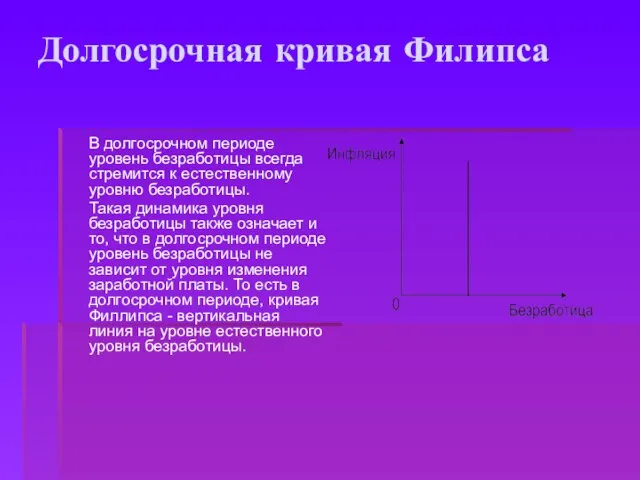 Долгосрочная кривая Филипса

В долгосрочном периоде уровень безработицы всегда стремится к естественному уровню безработицы.

Такая динамика уровня безработицы также означает и то, что в долгосрочном периоде уровень безработицы не зависит от уровня изменения заработной платы. То есть в долгосрочном периоде, кривая Филлипса - вертикальная линия на уровне естественного уровня безработицы.

Инфляция

0

Безработица